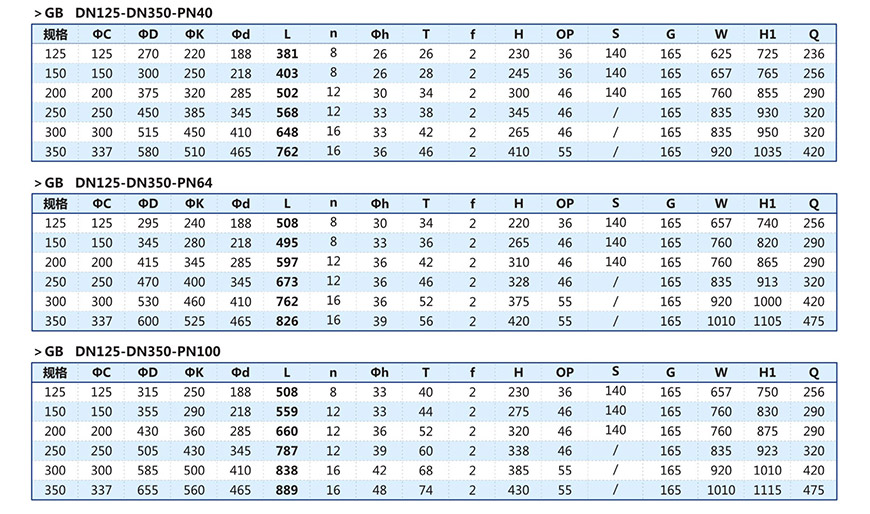 > GB DN125-DN350-PN40

| 规格 | ΦC | ΦD | ΦK | Φd | L | n | Φh | T | f | H | OP | S | G | W | H1 | Q |
|---|---|---|---|---|---|---|---|---|---|---|---|---|---|---|---|---|
| 125 | 125 | 270 | 220 | 188 | 381 | 8 | 26 | 26 | 2 | 230 | 36 | 140 | 165 | 625 | 725 | 236 |
| 150 | 150 | 300 | 250 | 218 | 403 | 8 | 26 | 28 | 2 | 245 | 36 | 140 | 165 | 657 | 765 | 256 |
| 200 | 200 | 375 | 320 | 285 | 502 | 12 | 30 | 34 | 2 | 300 | 46 | 140 | 165 | 760 | 855 | 290 |
| 250 | 250 | 450 | 385 | 345 | 568 | 12 | 33 | 38 | 2 | 345 | 46 | / | 165 | 835 | 930 | 320 |
| 300 | 300 | 515 | 450 | 410 | 648 | 16 | 33 | 42 | 2 | 265 | 46 | / | 165 | 835 | 950 | 320 |
| 350 | 337 | 580 | 510 | 465 | 762 | 16 | 36 | 46 | 2 | 410 | 55 | / | 165 | 920 | 1035 | 420 |

> GB DN125-DN350-PN64

| 规格 | ΦC | ΦD | ΦK | Φd | L | n | Φh | T | f | H | OP | S | G | W | H1 | Q |
|---|---|---|---|---|---|---|---|---|---|---|---|---|---|---|---|---|
| 125 | 125 | 295 | 240 | 188 | 508 | 8 | 30 | 34 | 2 | 220 | 36 | 140 | 165 | 657 | 740 | 256 |
| 150 | 150 | 345 | 280 | 218 | 495 | 8 | 33 | 36 | 2 | 265 | 46 | 140 | 165 | 760 | 820 | 290 |
| 200 | 200 | 415 | 345 | 285 | 597 | 12 | 36 | 42 | 2 | 310 | 46 | 140 | 165 | 760 | 865 | 290 |
| 250 | 250 | 470 | 400 | 345 | 673 | 12 | 36 | 46 | 2 | 328 | 46 | / | 165 | 835 | 913 | 320 |
| 300 | 300 | 530 | 460 | 410 | 762 | 16 | 36 | 52 | 2 | 375 | 55 | / | 165 | 920 | 1000 | 420 |
| 350 | 337 | 600 | 525 | 465 | 826 | 16 | 39 | 56 | 2 | 420 | 55 | / | 165 | 1010 | 1105 | 475 |

> GB DN125-DN350-PN100

| 规格 | ΦC | ΦD | ΦK | Φd | L | n | Φh | T | f | H | OP | S | G | W | H1 | Q |
|---|---|---|---|---|---|---|---|---|---|---|---|---|---|---|---|---|
| 125 | 125 | 315 | 250 | 188 | 508 | 8 | 33 | 40 | 2 | 230 | 36 | 140 | 165 | 657 | 750 | 256 |
| 150 | 150 | 355 | 290 | 218 | 559 | 12 | 33 | 44 | 2 | 275 | 46 | 140 | 165 | 760 | 830 | 290 |
| 200 | 200 | 430 | 360 | 285 | 660 | 12 | 36 | 52 | 2 | 320 | 46 | 140 | 165 | 760 | 875 | 290 |
| 250 | 250 | 505 | 430 | 345 | 787 | 12 | 39 | 60 | 2 | 338 | 46 | / | 165 | 835 | 923 | 320 |
| 300 | 300 | 585 | 500 | 410 | 838 | 16 | 42 | 68 | 2 | 385 | 55 | / | 165 | 920 | 1010 | 420 |
| 350 | 337 | 655 | 560 | 465 | 889 | 16 | 48 | 74 | 2 | 430 | 55 | / | 165 | 1010 | 1115 | 475 |